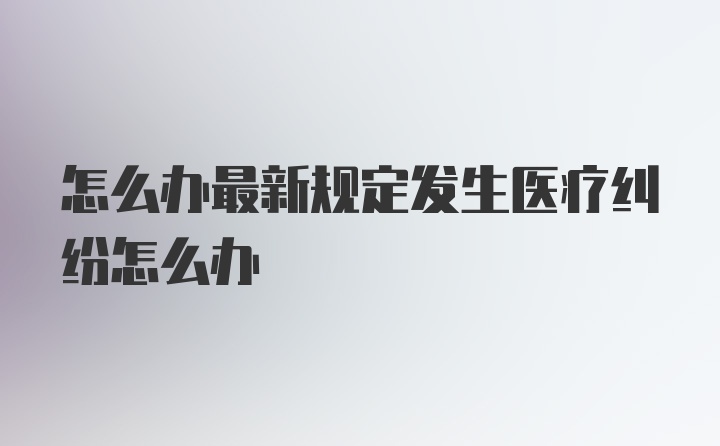 怎么办最新规定发生医疗纠纷怎么办